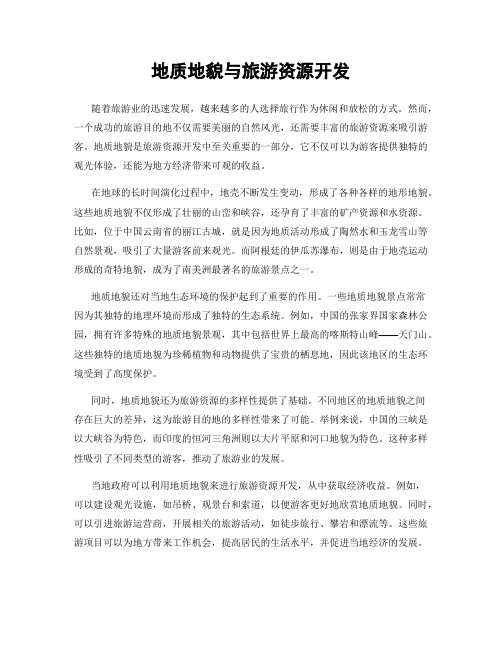 地质地貌与旅游资源开发

随着旅游业的迅速发展，越来越多的人选择旅行作为休闲和放松的方式。然而，一个成功的旅游目的地不仅需要美丽的自然风光，还需要丰富的旅游资源来吸引游客。地质地貌是旅游资源开发中至关重要的一部分，它不仅可以为游客提供独特的观光体验，还能为地方经济带来可观的收益。

在地球的长时间演化过程中，地壳不断发生变动，形成了各种各样的地形地貌。这些地质地貌不仅形成了壮丽的山峦和峡谷，还孕育了丰富的矿产资源和水资源。比如，位于中国云南省的丽江古城，就是因为地质活动形成了陶然水和玉龙雪山等自然景观，吸引了大量游客前来观光。而阿根廷的伊瓜苏瀑布，则是由于地壳运动形成的奇特地貌，成为了南美洲最著名的旅游景点之一。

地质地貌还对当地生态环境的保护起到了重要的作用。一些地质地貌景点常常因为其独特的地理环境而形成了独特的生态系统。例如，中国的张家界国家森林公园，拥有许多特殊的地质地貌景观，其中包括世界上最高的喀斯特山峰——天门山。这些独特的地质地貌为珍稀植物和动物提供了宝贵的栖息地，因此该地区的生态环境受到了高度保护。

同时，地质地貌还为旅游资源的多样性提供了基础。不同地区的地质地貌之间存在巨大的差异，这为旅游目的地的多样性带来了可能。举例来说，中国的三峡是以大峡谷为特色，而印度的恒河三角洲则以大片平原和河口地貌为特色。这种多样性吸引了不同类型的游客，推动了旅游业的发展。

当地政府可以利用地质地貌来进行旅游资源开发，从中获取经济收益。例如，可以建设观光设施，如吊桥、观景台和索道，以便游客更好地欣赏地质地貌。同时，可以引进旅游运营商，开展相关的旅游活动，如徒步旅行、攀岩和漂流等。这些旅游项目可以为地方带来工作机会，提高居民的生活水平，并促进当地经济的发展。